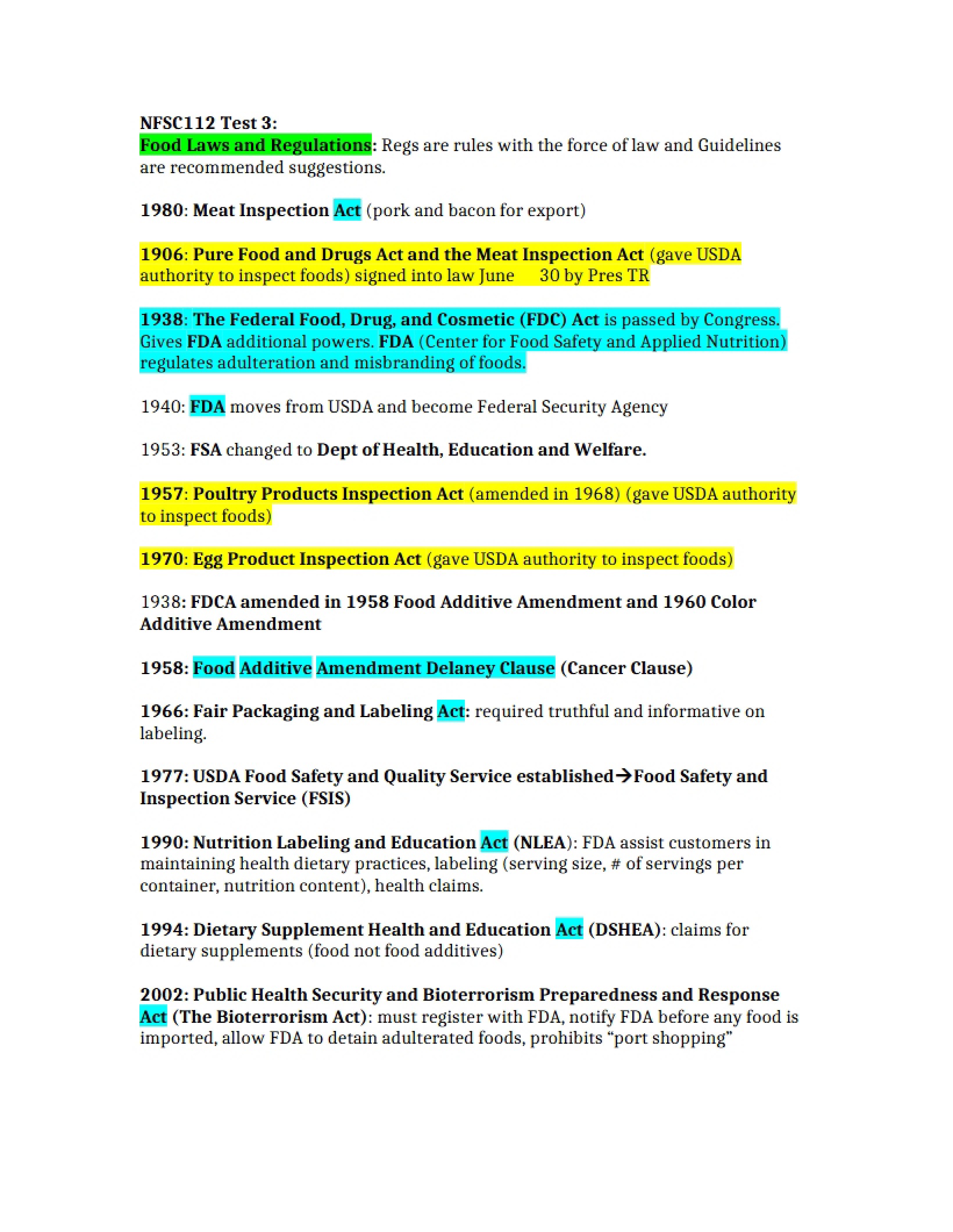 NFSC112 Test 3:
Food Laws and Regulations: Regs are rules with the force of law and Guidelines are recommended suggestions.

1980: Meat Inspection Act (pork and bacon for export)

1906: Pure Food and Drugs Act and the Meat Inspection Act (gave USDA authority to inspect foods) signed into law June 30 by Pres TR

1938: The Federal Food, Drug, and Cosmetic (FDC) Act is passed by Congress. Gives FDA additional powers. FDA (Center for Food Safety and Applied Nutrition) regulates adulteration and misbranding of foods.

1940: FDA moves from USDA and become Federal Security Agency

1953: FSA changed to Dept of Health, Education and Welfare.

1957: Poultry Products Inspection Act (amended in 1968) (gave USDA authority to inspect foods)

1970: Egg Product Inspection Act (gave USDA authority to inspect foods)

1938: FDCA amended in 1958 Food Additive Amendment and 1960 Color Additive Amendment

1958: Food Additive Amendment Delaney Clause (Cancer Clause)

1966: Fair Packaging and Labeling Act: required truthful and informative on labeling.

1977: USDA Food Safety and Quality Service established→Food Safety and Inspection Service (FSIS)

1990: Nutrition Labeling and Education Act (NLEA): FDA assist customers in maintaining health dietary practices, labeling (serving size, # of servings per container, nutrition content), health claims.

1994: Dietary Supplement Health and Education Act (DSHEA): claims for dietary supplements (food not food additives)

2002: Public Health Security and Bioterrorism Preparedness and Response Act (The Bioterrorism Act): must register with FDA, notify FDA before any food is imported, allow FDA to detain adulterated foods, prohibits "port shopping"